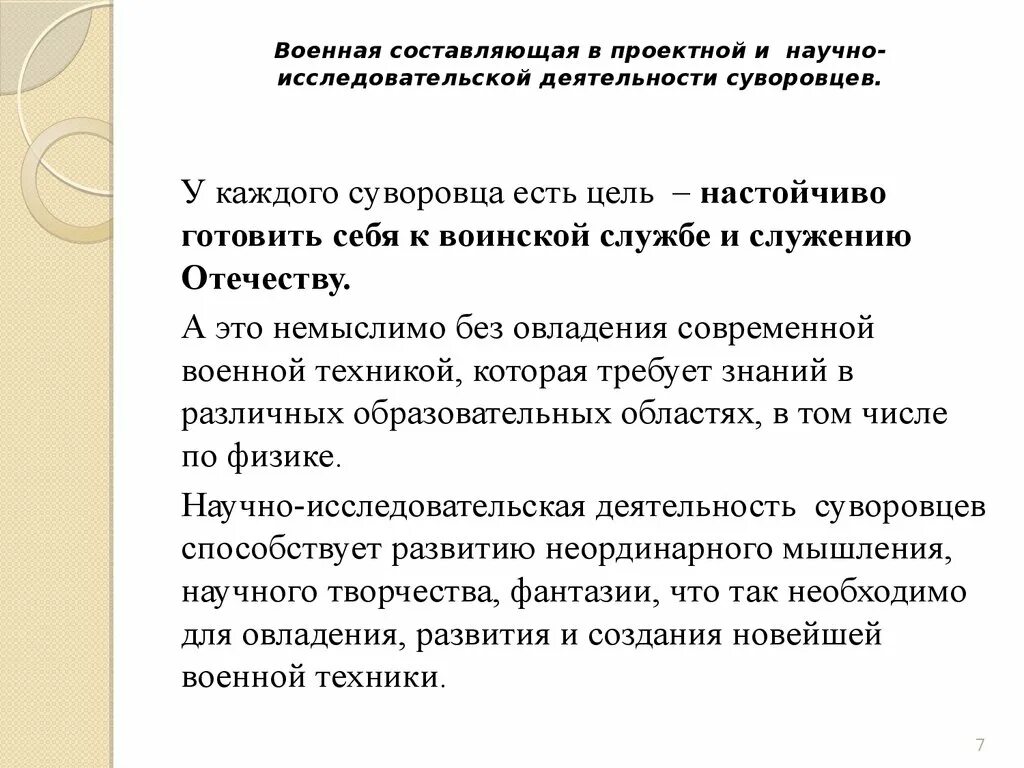 Военная составляющая в проектной и научно-исследовательской деятельности суворовцев.

У каждого суворовца есть цель – настойчиво готовить себя к воинской службе и служению Отечеству.

А это немыслимо без овладения современной военной техникой, которая требует знаний в различных образовательных областях, в том числе по физике.

Научно-исследовательская деятельность суворовцев способствует развитию неординарного мышления, научного творчества, фантазии, что так необходимо для овладения, развития и создания новейшей военной техники.

7